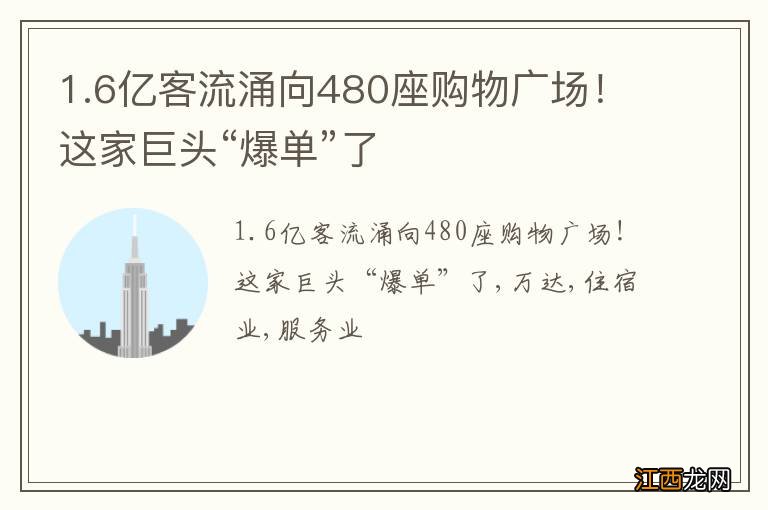 1.6亿客流涌向480座购物广场！这家巨头“爆单”了

1.6亿客流涌向480座购物广场！这家巨头“爆单”了，万达，住宿业，服务业

江西龙网